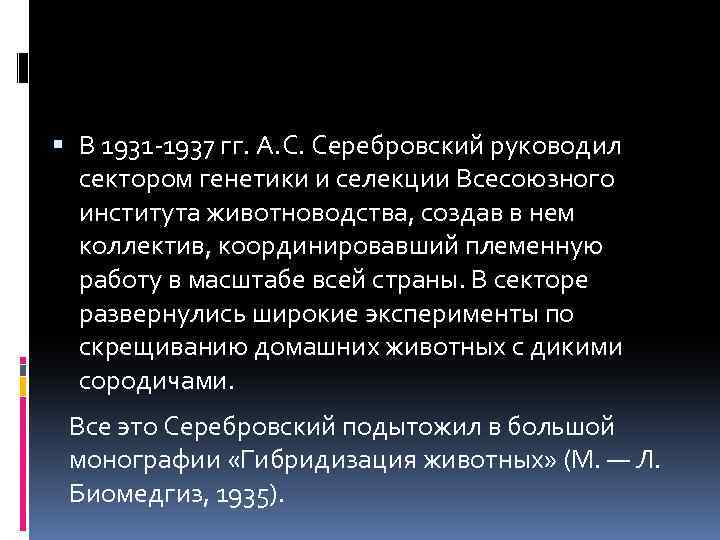 В 1931-1937 гг. А.С. Серебровский руководил сектором генетики и селекции Всесоюзного института животноводства, создав в нем коллектив, координировавший племенную работу в масштабе всей страны. В секторе развернулись широкие эксперименты по скрещиванию домашних животных с дикими сородичами.

Все это Серебровский подытожил в большой монографии «Гибридизация животных» (М. — Л. Биомедгиз, 1935).